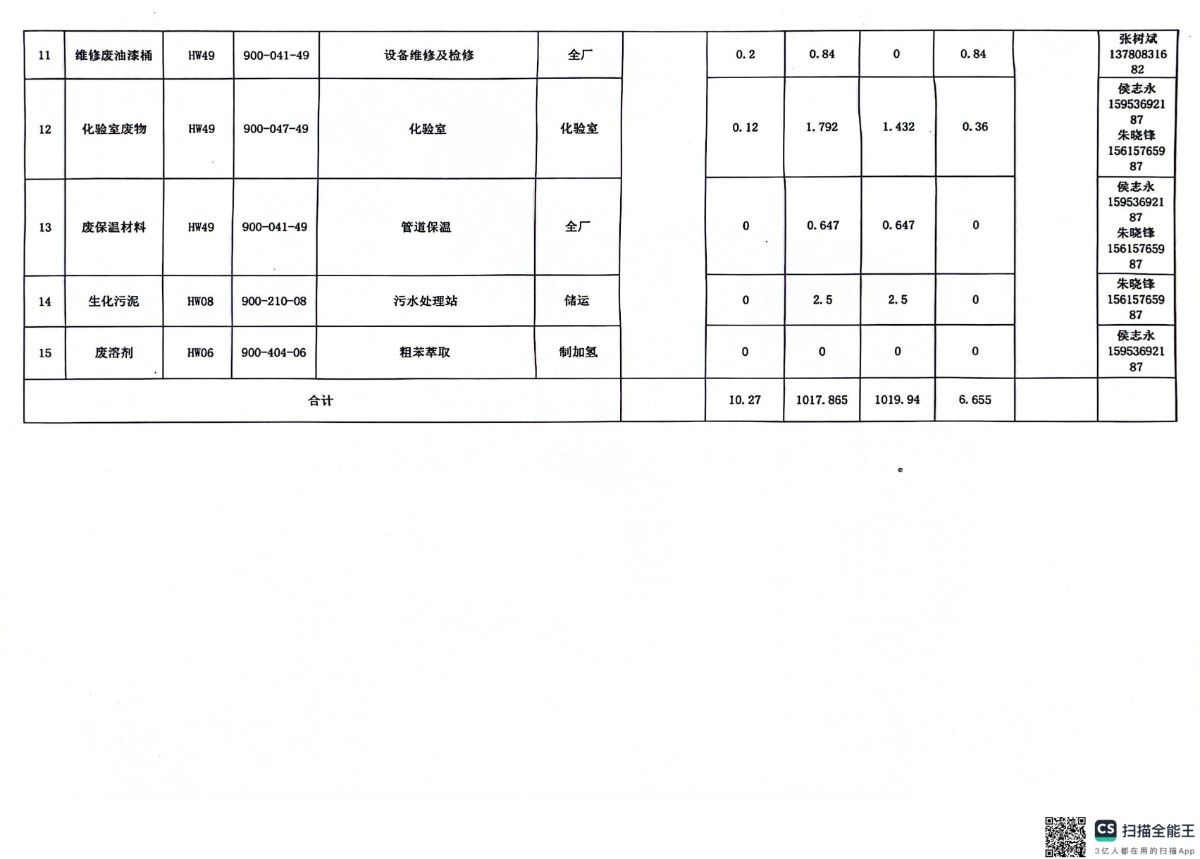 | 11 | 维修废油漆桶 | HW49 | 900-041-49 | 设备维修及检修 | 全厂 |  | 0.2 | 0.84 | 0 | 0.84 |  | 张树斌 13780831682 |
|---|---|---|---|---|---|---|---|---|---|---|---|---|
| 12 | 化验室废物 | HW49 | 900-047-49 | 化验室 | 化验室 |  | 0.12 | 1.792 | 1.432 | 0.36 |  | 侯志永 15953692187 朱晓锋 15615765987 |
| 13 | 废保温材料 | HW49 | 900-041-49 | 管道保温 | 全厂 |  | 0 | 0.647 | 0.647 | 0 |  | 侯志永 15953692187 朱晓锋 15615765987 |
| 14 | 生化污泥 | HW08 | 900-210-08 | 污水处理站 | 储运 |  | 0 | 2.5 | 2.5 | 0 |  | 朱晓锋 15615765987 |
| 15 | 废溶剂 | HW06 | 900-404-06 | 粗苯萃取 | 制加氢 |  | 0 | 0 | 0 | 0 |  | 侯志永 15953692187 |
| 合计 |  |  |  |  |  |  | 10.27 | 1017.865 | 1019.94 | 6.655 |  |  |

CS 扫描全能王
3亿人都在用的扫描App